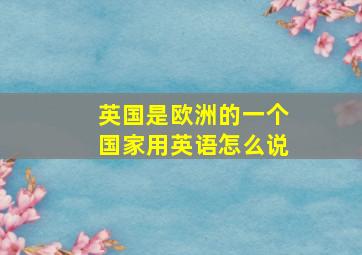 英国是欧洲的一个国家用英语怎么说